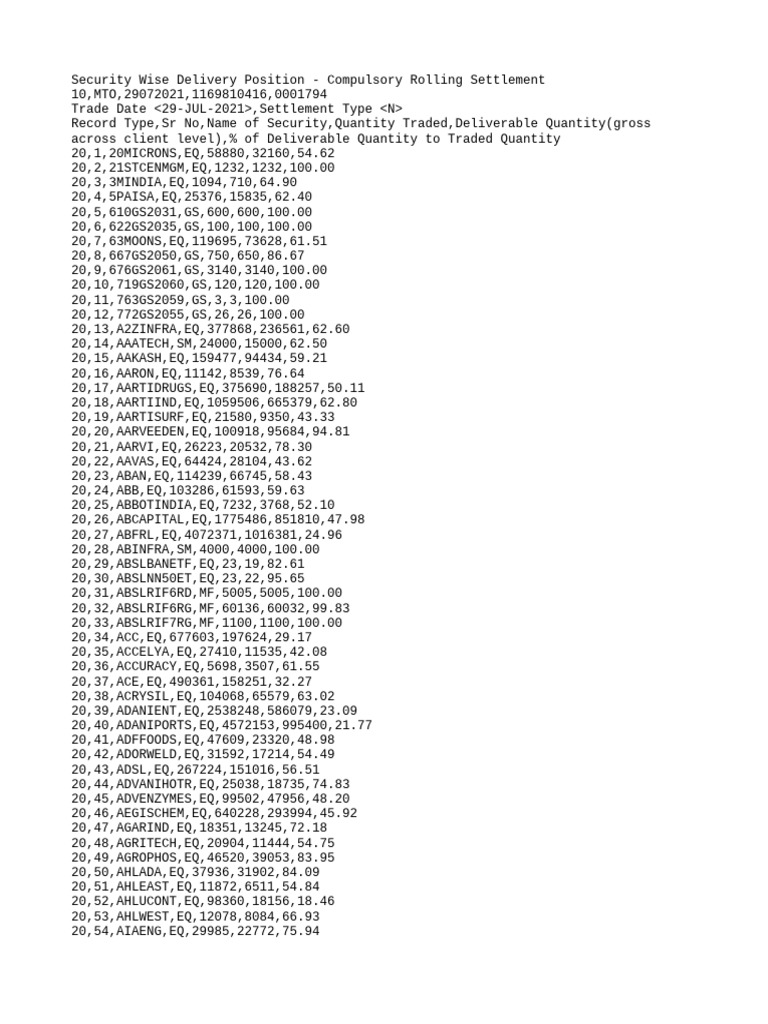 Security Wise Delivery Position - Compulsory Rolling Settlement
10,MTO,29072021,1169810416,0001794
Trade Date <29-JUL-2021>,Settlement Type <N>
Record Type,Sr No,Name of Security,Quantity Traded,Deliverable Quantity(gross across client level),% of Deliverable Quantity to Traded Quantity
20,1,20MICRONS,EQ,58880,32160,54.62
20,2,21STCENMGM,EQ,1232,1232,100.00
20,3,3MINDIA,EQ,1094,710,64.90
20,4,5PAISA,EQ,25376,15835,62.40
20,5,610GS2031,GS,600,600,100.00
20,6,622GS2035,GS,100,100,100.00
20,7,63MOONS,EQ,119695,73628,61.51
20,8,667GS2050,GS,750,650,86.67
20,9,676GS2061,GS,3140,3140,100.00
20,10,719GS2060,GS,120,120,100.00
20,11,763GS2059,GS,3,3,100.00
20,12,772GS2055,GS,26,26,100.00
20,13,A2ZINFRA,EQ,377868,236561,62.60
20,14,AAATECH,SM,24000,15000,62.50
20,15,AAKASH,EQ,159477,94434,59.21
20,16,AARON,EQ,11142,8539,76.64
20,17,AARTIDRUGS,EQ,375690,188257,50.11
20,18,AARTIIND,EQ,1059506,665379,62.80
20,19,AARTISURF,EQ,21580,9350,43.33
20,20,AARVEEDEN,EQ,100918,95684,94.81
20,21,AARVI,EQ,26223,20532,78.30
20,22,AAVAS,EQ,64424,28104,43.62
20,23,ABAN,EQ,114239,66745,58.43
20,24,ABB,EQ,103286,61593,59.63
20,25,ABBOTINDIA,EQ,7232,3768,52.10
20,26,ABCAPITAL,EQ,1775486,851810,47.98
20,27,ABFRL,EQ,4072371,1016381,24.96
20,28,ABINFRA,SM,4000,4000,100.00
20,29,ABSLBANETF,EQ,23,19,82.61
20,30,ABSLNN50ET,EQ,23,22,95.65
20,31,ABSLRIF6RD,MF,5005,5005,100.00
20,32,ABSLRIF6RG,MF,60136,60032,99.83
20,33,ABSLRIF7RG,MF,1100,1100,100.00
20,34,ACC,EQ,677603,197624,29.17
20,35,ACCELYA,EQ,27410,11535,42.08
20,36,ACCURACY,EQ,5698,3507,61.55
20,37,ACE,EQ,490361,158251,32.27
20,38,ACRYSIL,EQ,104068,65579,63.02
20,39,ADANIENT,EQ,2538248,586079,23.09
20,40,ADANIPORTS,EQ,4572153,995400,21.77
20,41,ADFFOODS,EQ,47609,23320,48.98
20,42,ADORWELD,EQ,31592,17214,54.49
20,43,ADSL,EQ,267224,151016,56.51
20,44,ADVANIHOTR,EQ,25038,18735,74.83
20,45,ADVENZYMES,EQ,99502,47956,48.20
20,46,AEGISCHEM,EQ,640228,293994,45.92
20,47,AGARIND,EQ,18351,13245,72.18
20,48,AGRITECH,EQ,20904,11444,54.75
20,49,AGROPHOS,EQ,46520,39053,83.95
20,50,AHLADA,EQ,37936,31902,84.09
20,51,AHLEAST,EQ,11872,6511,54.84
20,52,AHLUCONT,EQ,98360,18156,18.46
20,53,AHLWEST,EQ,12078,8084,66.93
20,54,AIAENG,EQ,29985,22772,75.94